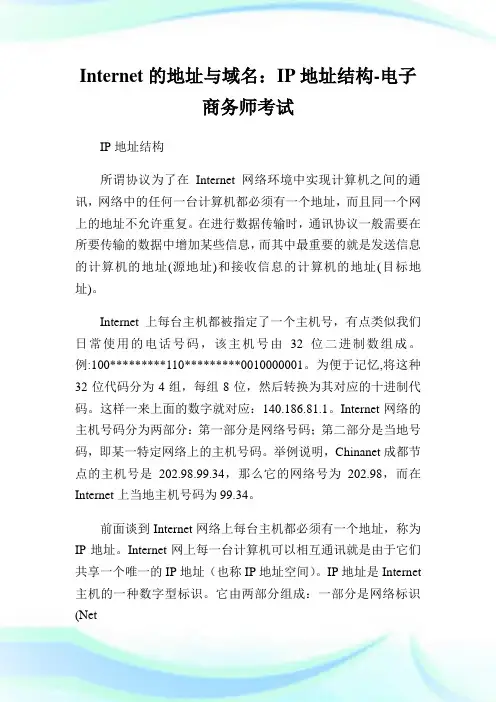 Internet 的地址与域名：IP 地址结构-电子商务师考试

IP 地址结构

所谓协议为了在 Internet 网络环境中实现计算机之间的通讯，网络中的任何一台计算机都必须有一个地址，而且同一个网上的地址不允许重复。在进行数据传输时，通讯协议一般需要在所要传输的数据中增加某些信息，而其中最重要的就是发送信息的计算机的地址(源地址)和接收信息的计算机的地址(目标地址)。

Internet 上每台主机都被指定了一个主机号，有点类似我们日常使用的电话号码，该主机号由 32 位二进制数组成。例:100*********110*********0010000001。为便于记忆,将这种 32 位代码分为 4 组，每组 8 位，然后转换为其对应的十进制代码。这样一来上面的数字就对应：140.186.81.1。Internet 网络的主机号码分为两部分：第一部分是网络号码；第二部分是当地号码，即某一特定网络上的主机号码。举例说明，Chinanet 成都节点的主机号是 202.98.99.34，那么它的网络号为 202.98，而在 Internet 上当地主机号码为 99.34。

前面谈到 Internet 网络上每台主机都必须有一个地址，称为 IP 地址。Internet 网上每一台计算机可以相互通讯就是由于它们共享一个唯一的 IP 地址（也称 IP 地址空间）。IP 地址是 Internet 主机的一种数字型标识。它由两部分组成：一部分是网络标识(Net